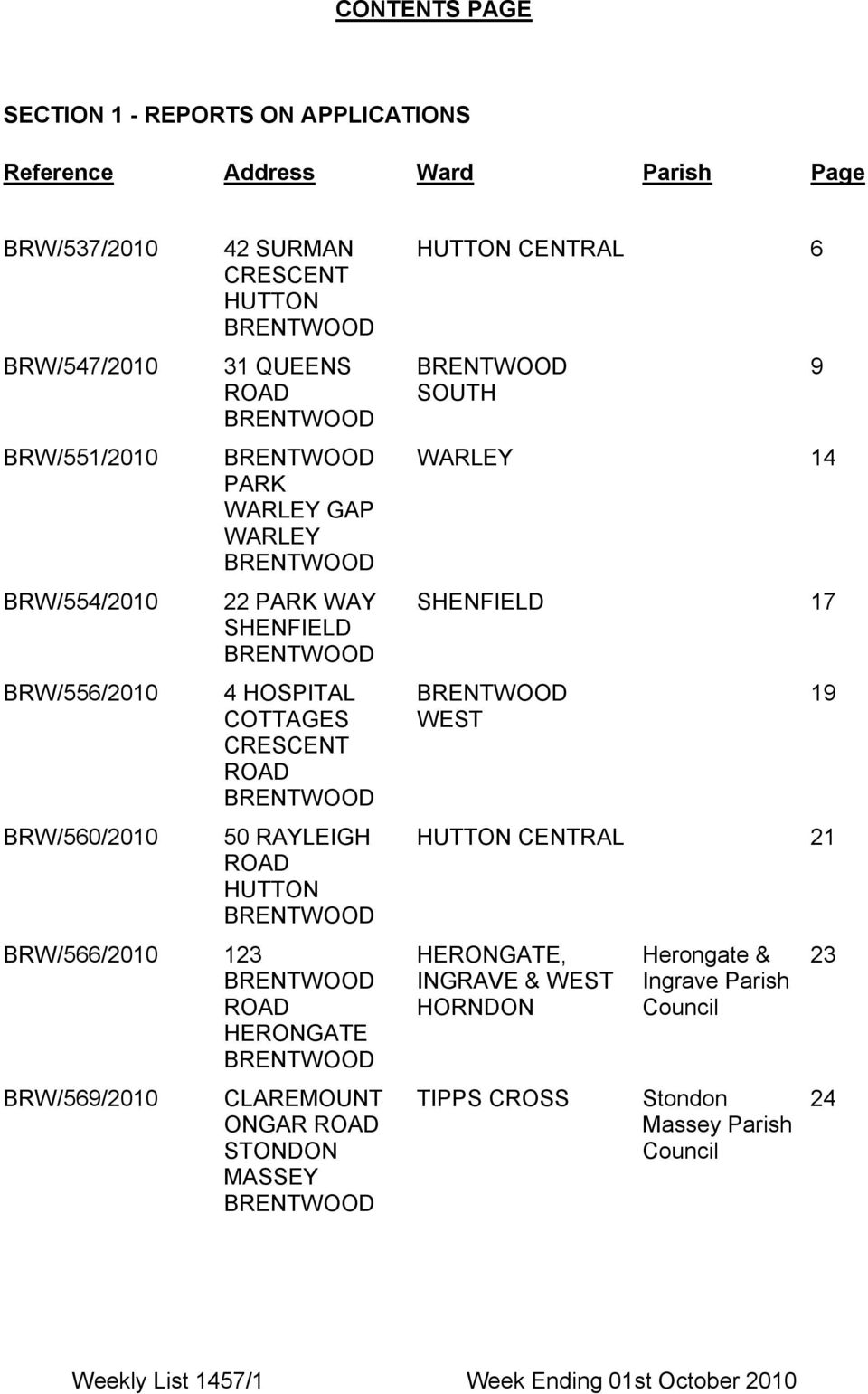 CONTENTS PAGE

SECTION 1 - REPORTS ON APPLICATIONS

| Reference | Address | Ward | Parish | Page |
|---|---|---|---|---|
| BRW/537/2010 | 42 SURMAN CRESCENT HUTTON BRENTWOOD | HUTTON CENTRAL | | 6 |
| BRW/547/2010 | 31 QUEENS ROAD BRENTWOOD | BRENTWOOD SOUTH | | 9 |
| BRW/551/2010 | BRENTWOOD PARK WARLEY GAP WARLEY BRENTWOOD | WARLEY | | 14 |
| BRW/554/2010 | 22 PARK WAY SHENFIELD BRENTWOOD | SHENFIELD | | 17 |
| BRW/556/2010 | 4 HOSPITAL COTTAGES CRESCENT ROAD BRENTWOOD | BRENTWOOD WEST | | 19 |
| BRW/560/2010 | 50 RAYLEIGH ROAD HUTTON BRENTWOOD | HUTTON CENTRAL | | 21 |
| BRW/566/2010 | 123 BRENTWOOD ROAD HERONGATE BRENTWOOD | HERONGATE, INGRAVE & WEST HORNDON | Herongate & Ingrave Parish Council | 23 |
| BRW/569/2010 | CLAREMOUNT ONGAR ROAD STONDON MASSEY BRENTWOOD | TIPPS CROSS | Stondon Massey Parish Council | 24 |

Weekly List 1457/1 Week Ending 01st October 2010